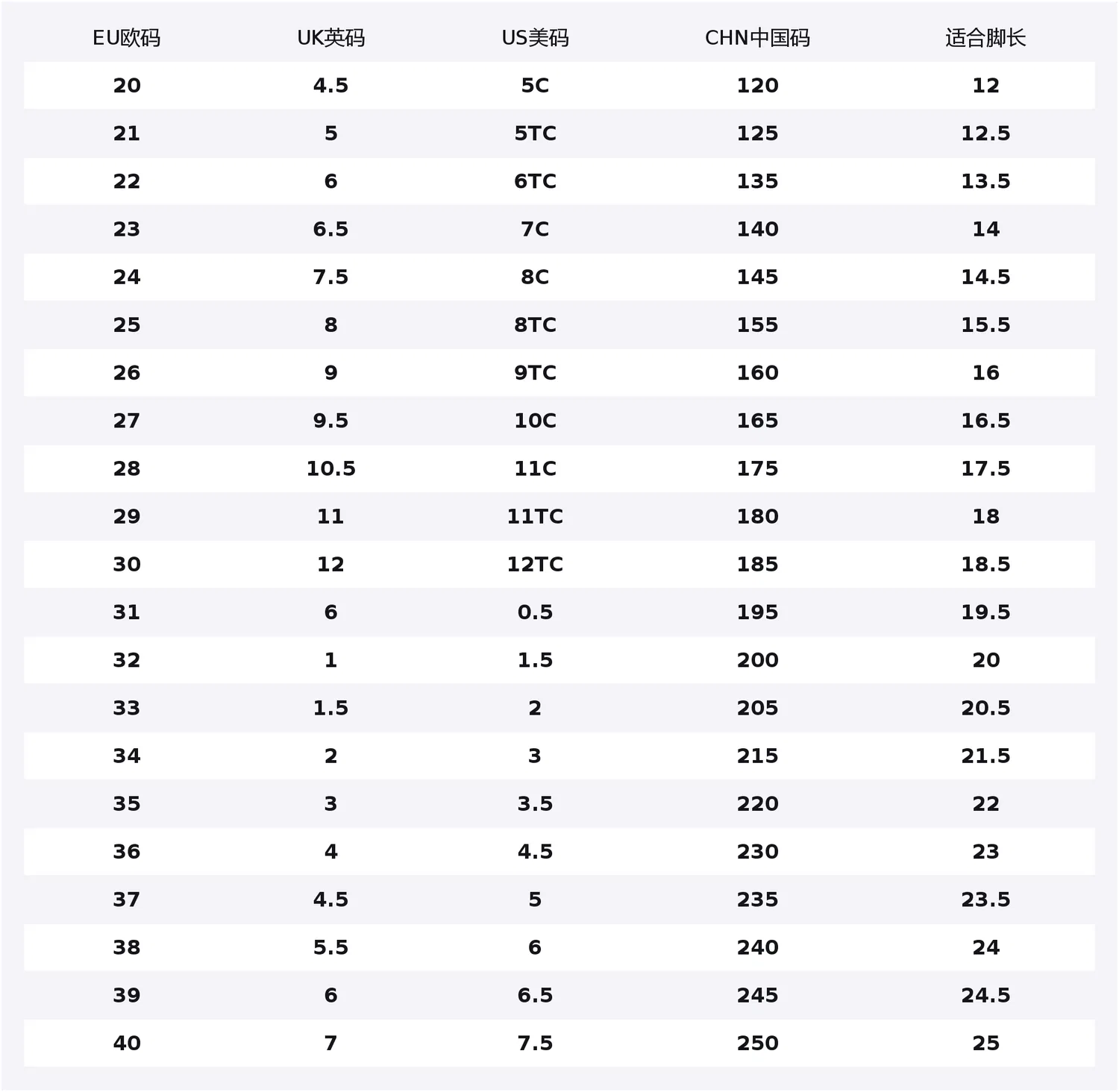 | EU欧码 | UK英码 | US美码 | CHN中国码 | 适合脚长 |
|---|---|---|---|---|
| 20 | 4.5 | 5C | 120 | 12 |
| 21 | 5 | 5TC | 125 | 12.5 |
| 22 | 6 | 6TC | 135 | 13.5 |
| 23 | 6.5 | 7C | 140 | 14 |
| 24 | 7.5 | 8C | 145 | 14.5 |
| 25 | 8 | 8TC | 155 | 15.5 |
| 26 | 9 | 9TC | 160 | 16 |
| 27 | 9.5 | 10C | 165 | 16.5 |
| 28 | 10.5 | 11C | 175 | 17.5 |
| 29 | 11 | 11TC | 180 | 18 |
| 30 | 12 | 12TC | 185 | 18.5 |
| 31 | 6 | 0.5 | 195 | 19.5 |
| 32 | 1 | 1.5 | 200 | 20 |
| 33 | 1.5 | 2 | 205 | 20.5 |
| 34 | 2 | 3 | 215 | 21.5 |
| 35 | 3 | 3.5 | 220 | 22 |
| 36 | 4 | 4.5 | 230 | 23 |
| 37 | 4.5 | 5 | 235 | 23.5 |
| 38 | 5.5 | 6 | 240 | 24 |
| 39 | 6 | 6.5 | 245 | 24.5 |
| 40 | 7 | 7.5 | 250 | 25 |